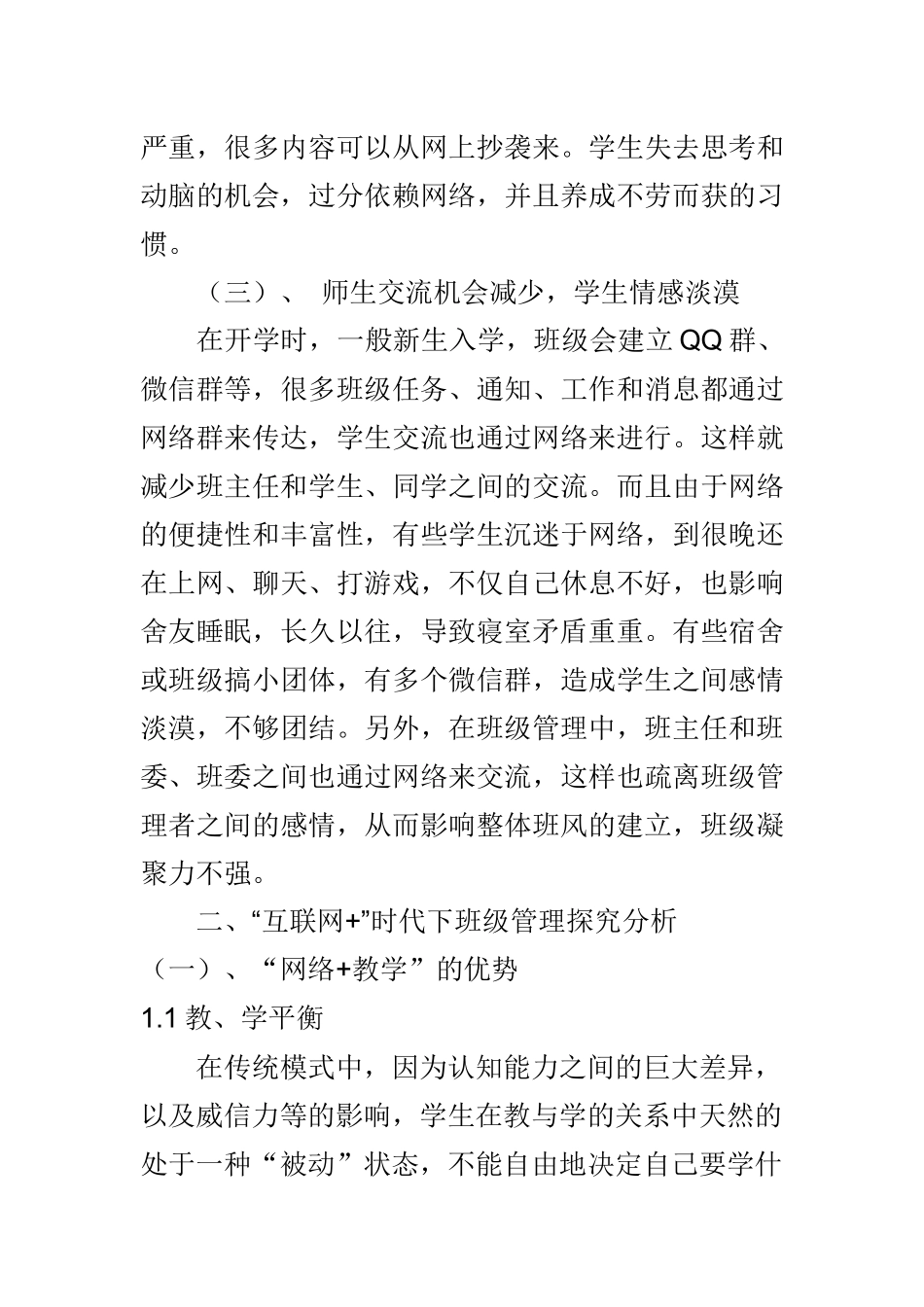 严重，很多内容可以从网上抄袭来。学生失去思考和动脑的机会，过分依赖网络，并且养成不劳而获的习惯。

（三）、 师生交流机会减少，学生情感淡漠

在开学时，一般新生入学，班级会建立QQ群、微信群等，很多班级任务、通知、工作和消息都通过网络群来传达，学生交流也通过网络来进行。这样就减少班主任和学生、同学之间的交流。而且由于网络的便捷性和丰富性，有些学生沉迷于网络，到很晚还在上网、聊天、打游戏，不仅自己休息不好，也影响舍友睡眠，长久以往，导致寝室矛盾重重。有些宿舍或班级搞小团体，有多个微信群，造成学生之间感情淡漠，不够团结。另外，在班级管理中，班主任和班委、班委之间也通过网络来交流，这样也疏离班级管理者之间的感情，从而影响整体班风的建立，班级凝聚力不强。

二、“互联网+”时代下班级管理探究分析

（一）、“网络+教学”的优势

1.1 教、学平衡

在传统模式中，因为认知能力之间的巨大差异，以及威信力等的影响，学生在教与学的关系中天然的处于一种“被动”状态，不能自由地决定自己要学什